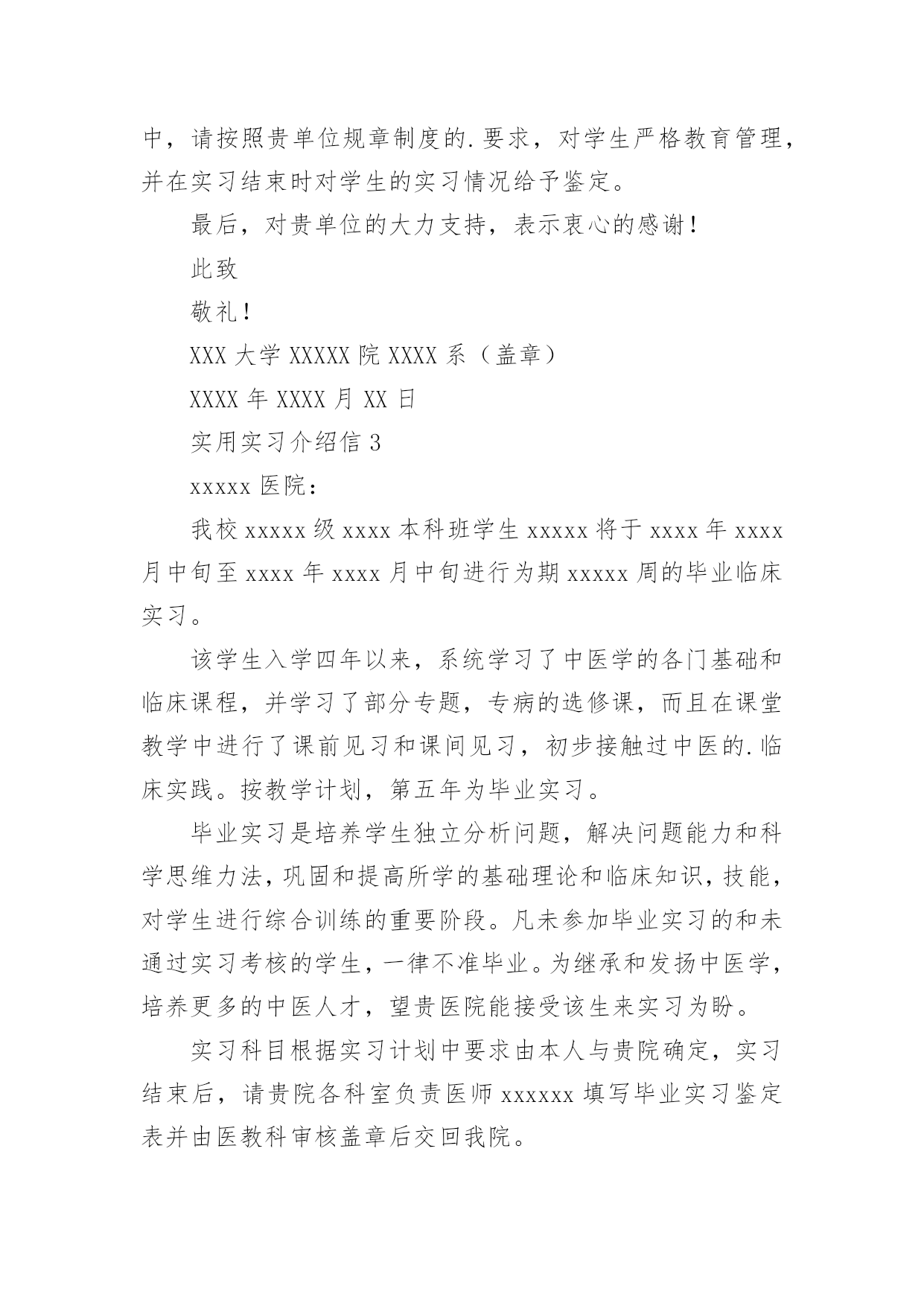 中，请按照贵单位规章制度的.要求，对学生严格教育管理，并在实习结束时对学生的实习情况给予鉴定。

最后，对贵单位的大力支持，表示衷心的感谢！

此致

敬礼！

XXX 大学 XXXXX 院 XXXX 系（盖章）

XXXX 年 XXXX 月 XX 日

实用实习介绍信 3

xxxxx 医院：

我校 xxxxx 级 xxxx 本科班学生 xxxxx 将于 xxxx 年 xxxx 月中旬至 xxxx 年 xxxx 月中旬进行为期 xxxxx 周的毕业临床实习。

该学生入学四年以来，系统学习了中医学的各门基础和临床课程，并学习了部分专题，专病的选修课，而且在课堂教学中进行了课前见习和课间见习，初步接触过中医的.临床实践。按教学计划，第五年为毕业实习。

毕业实习是培养学生独立分析问题，解决问题能力和科学思维力法，巩固和提高所学的基础理论和临床知识，技能，对学生进行综合训练的重要阶段。凡未参加毕业实习的和未通过实习考核的学生，一律不准毕业。为继承和发扬中医学，培养更多的中医人才，望贵医院能接受该生来实习为盼。

实习科目根据实习计划中要求由本人与贵院确定，实习结束后，请贵院各科室负责医师 xxxxxx 填写毕业实习鉴定表并由医教科审核盖章后交回我院。